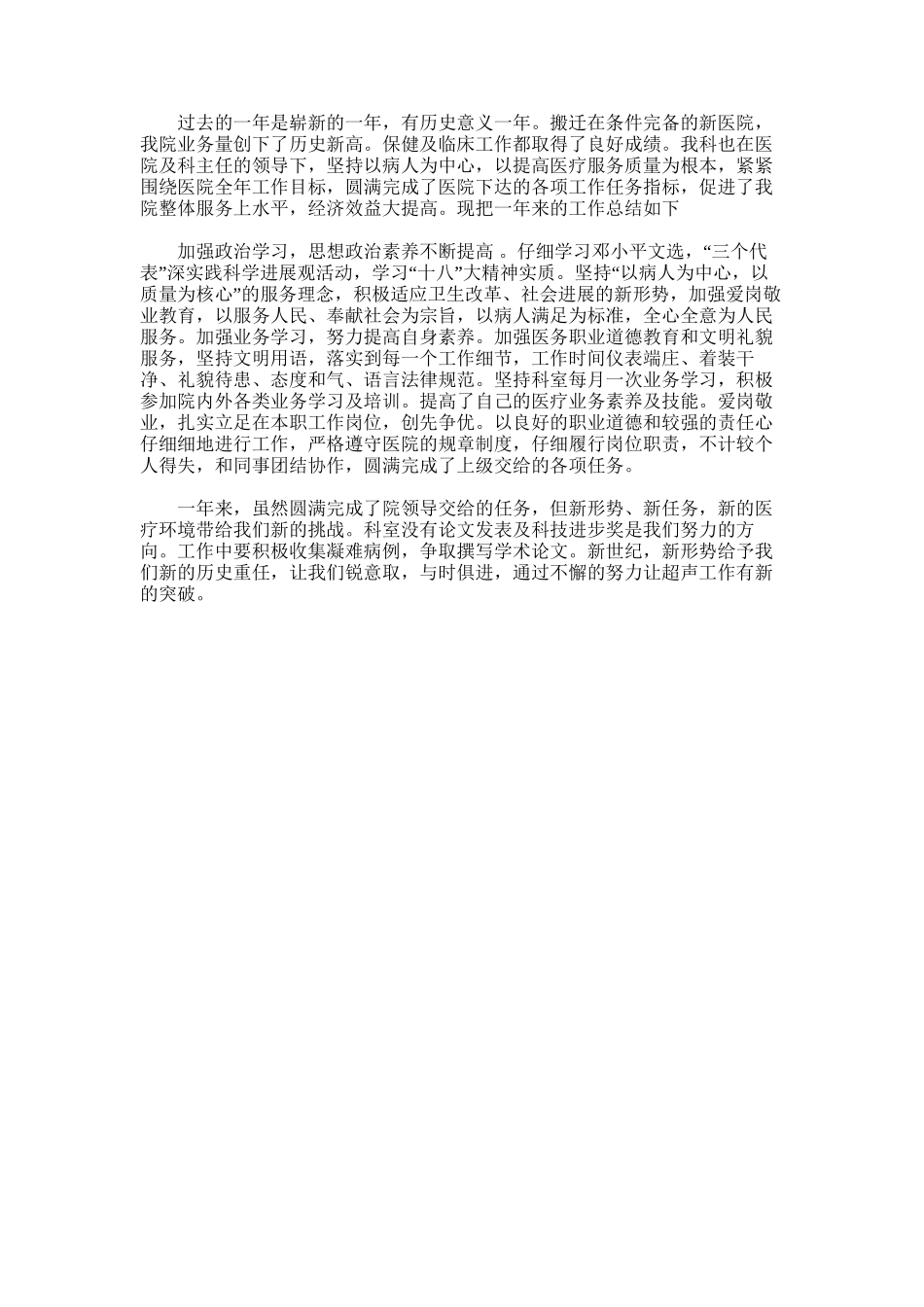 过去的一年是崭新的一年，有历史意义一年。搬迁在条件完备的新医院，我院业务量创下了历史新高。保健及临床工作都取得了良好成绩。我科也在医院及科主任的领导下，坚持以病人为中心，以提高医疗服务质量为根本，紧紧围绕医院全年工作目标，圆满完成了医院下达的各项工作任务指标，促进了我院整体服务上水平，经济效益大提高。现把一年来的工作总结如下

加强政治学习，思想政治素养不断提高 。仔细学习邓小平文选，“三个代表”深实践科学进展观活动，学习“十八”大精神实质。坚持“以病人为中心，以质量为核心”的服务理念，积极适应卫生改革、社会进展的新形势，加强爱岗敬业教育，以服务人民、奉献社会为宗旨，以病人满足为标准，全心全意为人民服务。加强业务学习，努力提高自身素养。加强医务职业道德教育和文明礼貌服务，坚持文明用语，落实到每一个工作细节，工作时间仪表端庄、着装干净、礼貌待患、态度和气、语言法律规范。坚持科室每月一次业务学习，积极参加院内外各类业务学习及培训。提高了自己的医疗业务素养及技能。爱岗敬业，扎实立足在本职工作岗位，创先争优。以良好的职业道德和较强的责任心仔细细地进行工作，严格遵守医院的规章制度，仔细履行岗位职责，不计较个人得失，和同事团结协作，圆满完成了上级交给的各项任务。

一年来，虽然圆满完成了院领导交给的任务，但新形势、新任务，新的医疗环境带给我们新的挑战。科室没有论文发表及科技进步奖是我们努力的方向。工作中要积极收集凝难病例，争取撰写学术论文。新世纪，新形势给予我们新的历史重任，让我们锐意取，与时俱进，通过不懈的努力让超声工作有新的突破。